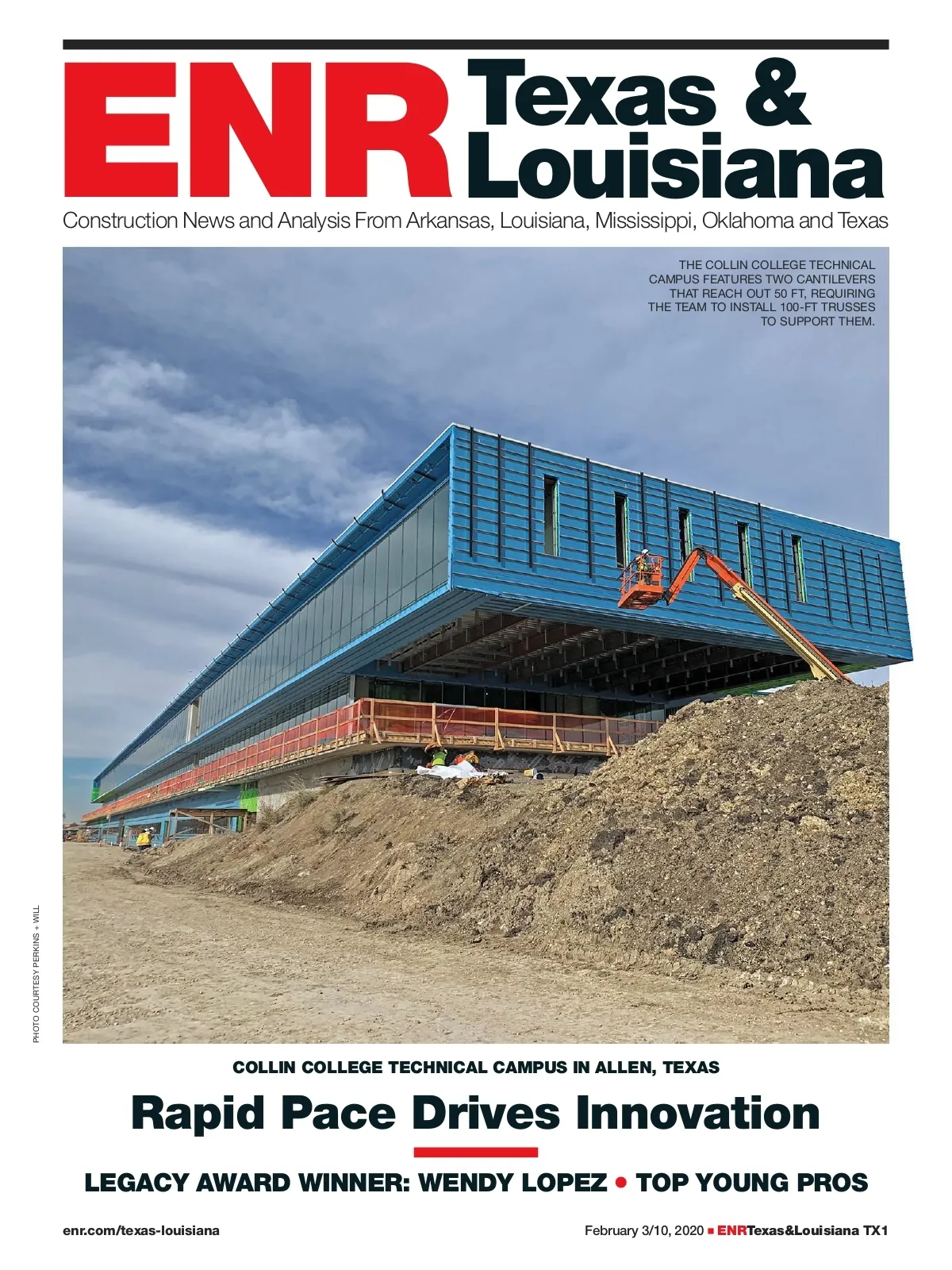 ENR Texas & Louisiana

Construction News and Analysis From Arkansas, Louisiana, Mississippi, Oklahoma and Texas

THE COLLIN COLLEGE TECHNICAL CAMPUS FEATURES TWO CANTILEVERS THAT REACH OUT 50 FT, REQUIRING THE TEAM TO INSTALL 100-FT TRUSSES TO SUPPORT THEM.

PHOTO COURTESY PERKINS + WILL

COLLIN COLLEGE TECHNICAL CAMPUS IN ALLEN, TEXAS

Rapid Pace Drives Innovation

LEGACY AWARD WINNER: WENDY LOPEZ • TOP YOUNG PROS

enr.com/texas-louisiana

February 3/10, 2020 ▪ ENRTexas&Louisiana TX1